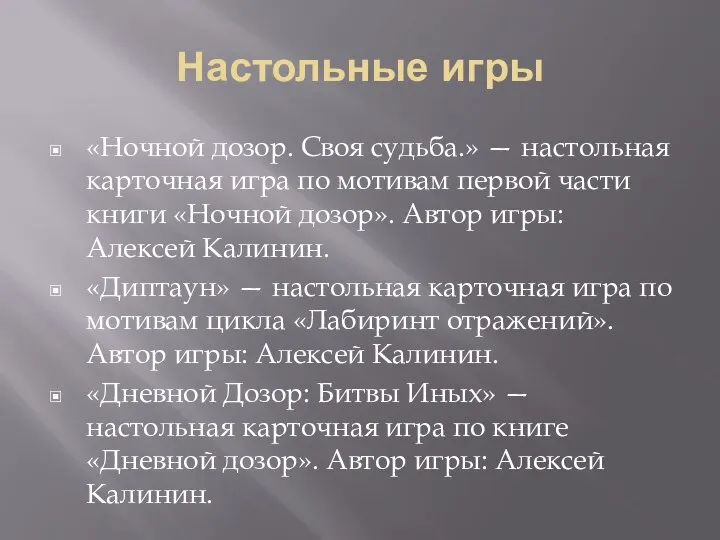 Настольные игры

«Ночной дозор. Своя судьба.» — настольная карточная игра по мотивам первой части книги «Ночной дозор». Автор игры: Алексей Калинин.

«Диптаун» — настольная карточная игра по мотивам цикла «Лабиринт отражений». Автор игры: Алексей Калинин.

«Дневной Дозор: Битвы Иных» — настольная карточная игра по книге «Дневной дозор». Автор игры: Алексей Калинин.